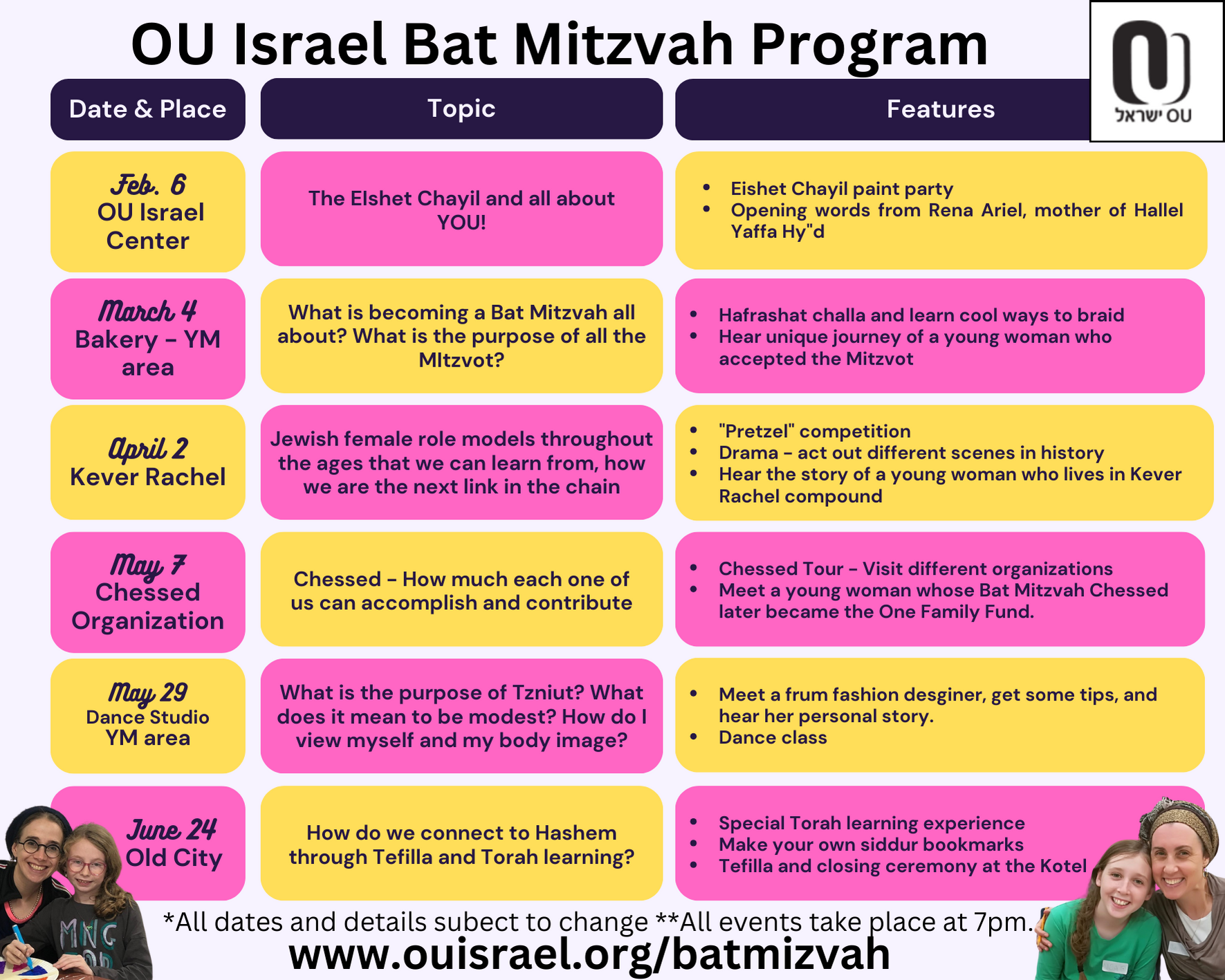 OU Israel Bat Mitzvah Program

OU ישראל

| Date & Place | Topic | Features |
|---|---|---|
| Feb. 6 OU Israel Center | The Elshet Chayil and all about YOU! | • Eishet Chayil paint party • Opening words from Rena Ariel, mother of Hallel Yaffa Hy"d |
| March 4 Bakery - YM area | What is becoming a Bat Mitzvah all about? What is the purpose of all the MItzvot? | • Hafrashat challa and learn cool ways to braid • Hear unique journey of a young woman who accepted the Mitzvot |
| April 2 Kever Rachel | Jewish female role models throughout the ages that we can learn from, how we are the next link in the chain | • "Pretzel" competition • Drama - act out different scenes in history • Hear the story of a young woman who lives in Kever Rachel compound |
| May 7 Chessed Organization | Chessed - How much each one of us can accomplish and contribute | • Chessed Tour - Visit different organizations • Meet a young woman whose Bat Mitzvah Chessed later became the One Family Fund. |
| May 29 Dance Studio YM area | What is the purpose of Tzniut? What does it mean to be modest? How do I view myself and my body image? | • Meet a frum fashion desginer, get some tips, and hear her personal story. • Dance class |
| June 24 Old City | How do we connect to Hashem through Tefilla and Torah learning? | • Special Torah learning experience • Make your own siddur bookmarks • Tefilla and closing ceremony at the Kotel |

*All dates and details subect to change **All events take place at 7pm.

www.ouisrael.org/batmizvah